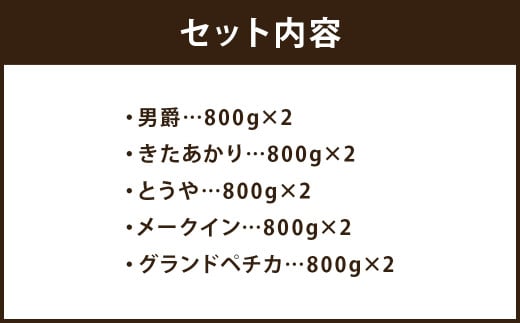 セット内容

・男爵…800g×2
・きたあかり…800g×2
・とうや…800g×2
・メークイン…800g×2
・グランドペチカ…800g×2